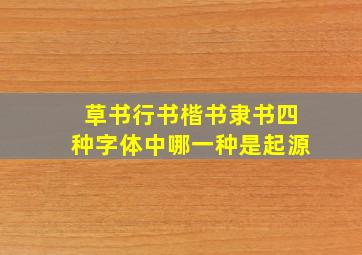 草书行书楷书隶书四种字体中哪一种是起源